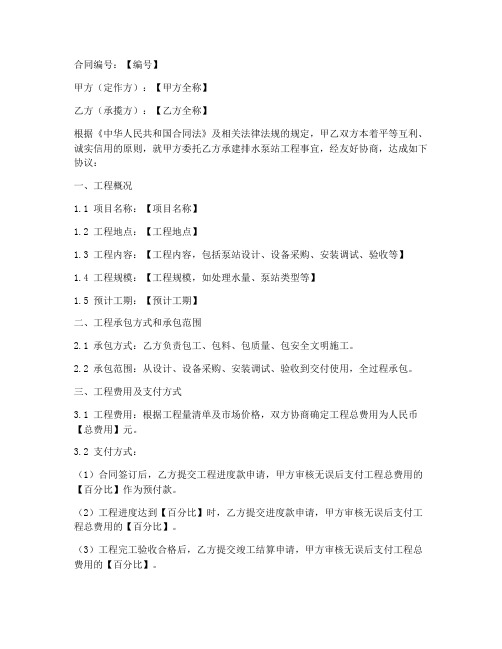 合同编号：【编号】

甲方（定作方）：【甲方全称】

乙方（承揽方）：【乙方全称】

根据《中华人民共和国合同法》及相关法律法规的规定，甲乙双方本着平等互利、诚实信用的原则，就甲方委托乙方承建排水泵站工程事宜，经友好协商，达成如下协议：

一、工程概况

1.1 项目名称：【项目名称】

1.2 工程地点：【工程地点】

1.3 工程内容：【工程内容，包括泵站设计、设备采购、安装调试、验收等】

1.4 工程规模：【工程规模，如处理水量、泵站类型等】

1.5 预计工期：【预计工期】

二、工程承包方式和承包范围

2.1 承包方式：乙方负责包工、包料、包质量、包安全文明施工。

2.2 承包范围：从设计、设备采购、安装调试、验收到交付使用，全过程承包。

三、工程费用及支付方式

3.1 工程费用：根据工程量清单及市场价格，双方协商确定工程总费用为人民币【总费用】元。

3.2 支付方式：

（1）合同签订后，乙方提交工程进度款申请，甲方审核无误后支付工程总费用的【百分比】作为预付款。

（2）工程进度达到【百分比】时，乙方提交进度款申请，甲方审核无误后支付工程总费用的【百分比】。

（3）工程完工验收合格后，乙方提交竣工结算申请，甲方审核无误后支付工程总费用的【百分比】。